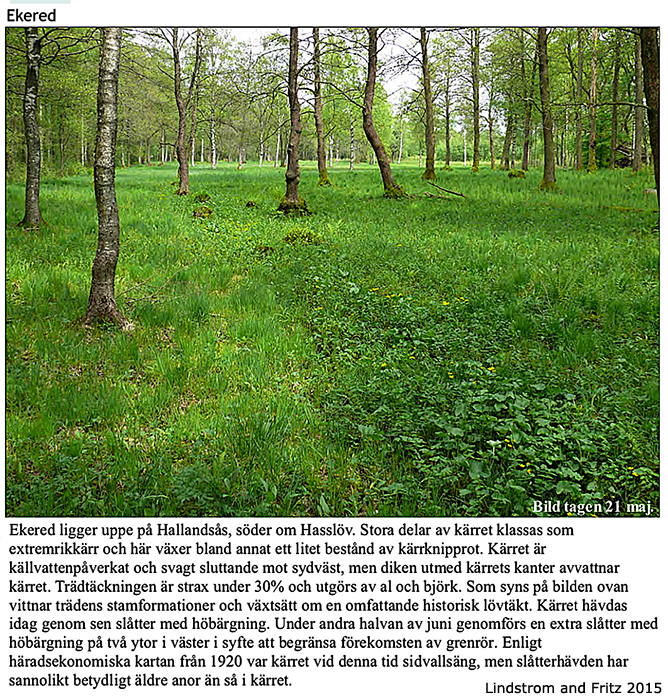 Ekered

Bild tagen 21 maj.

Ekered ligger uppe på Hallandsås, söder om Hasslöv. Stora delar av kärret klassas som extremrikkärr och här växer bland annat ett litet bestånd av kärrknipprot. Kärret är källvattenpåverkat och svagt sluttande mot sydväst, men diken utmed kärrets kanter avvattnar kärret. Trädtäckningen är strax under 30% och utgörs av al och björk. Som syns på bilden ovan vittnar trädens stamformationer och växtsätt om en omfattande historisk lövtäkt. Kärret hävdas idag genom sen slåtter med höbärgning. Under andra halvan av juni genomförs en extra slåtter med höbärgning på två ytor i väster i syfte att begränsa förekomsten av grenrör. Enligt häradsekonomiska kartan från 1920 var kärret vid denna tid sidvallsäng, men slåtterhävden har sannolikt betydligt äldre anor än så i kärret.

Lindstrom and Fritz 2015